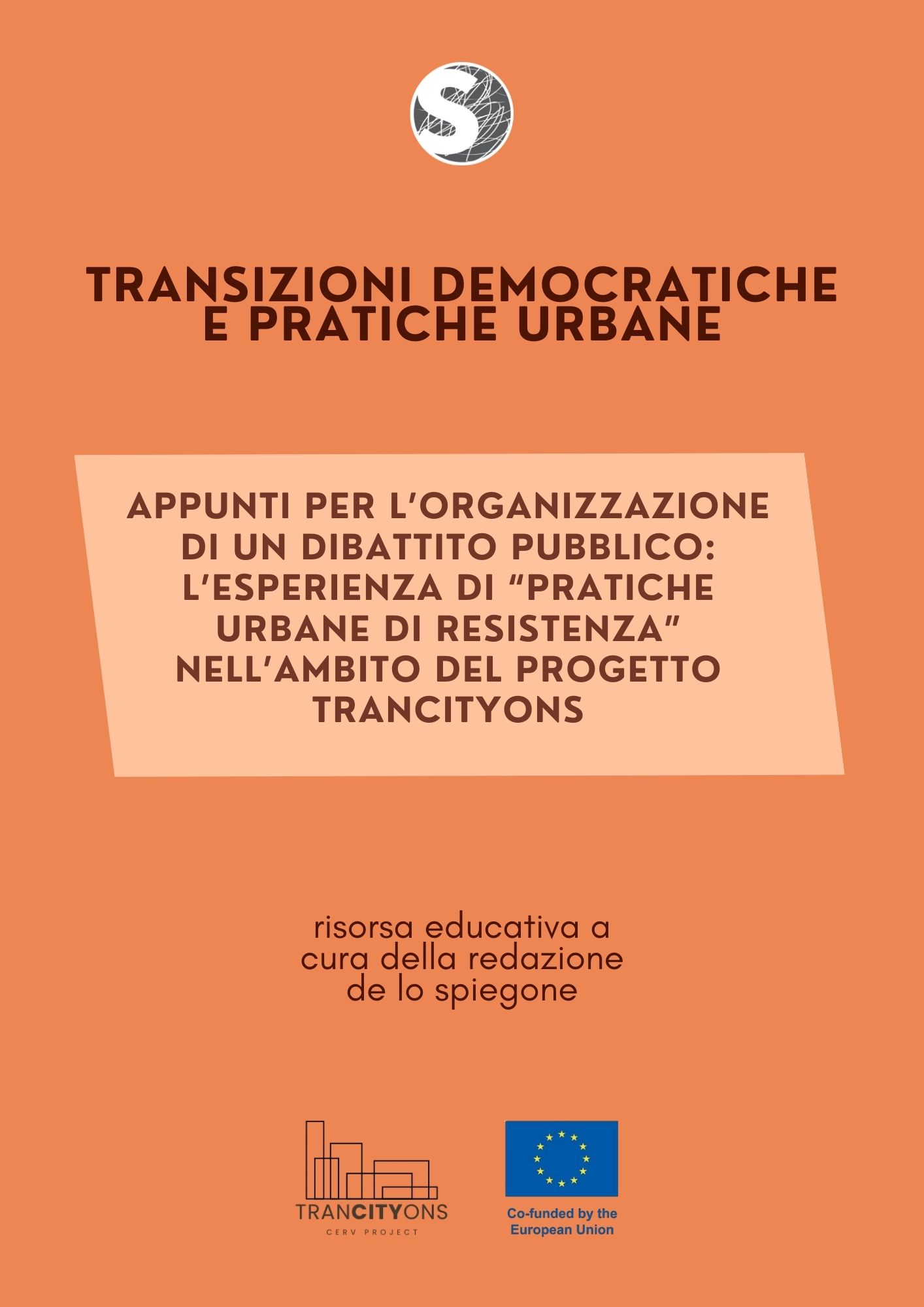 S

TRANSIZIONI DEMOCRATICHE E PRATICHE URBANE

APPUNTI PER L'ORGANIZZAZIONE DI UN DIBATTITO PUBBLICO: L'ESPERIENZA DI "PRATICHE URBANE DI RESISTENZA" NELL'AMBITO DEL PROGETTO TRANCITYONS

risorsa educativa a cura della redazione de lo spiegone

TRANCITYONS
CERV PROJECT

Co-funded by the European Union